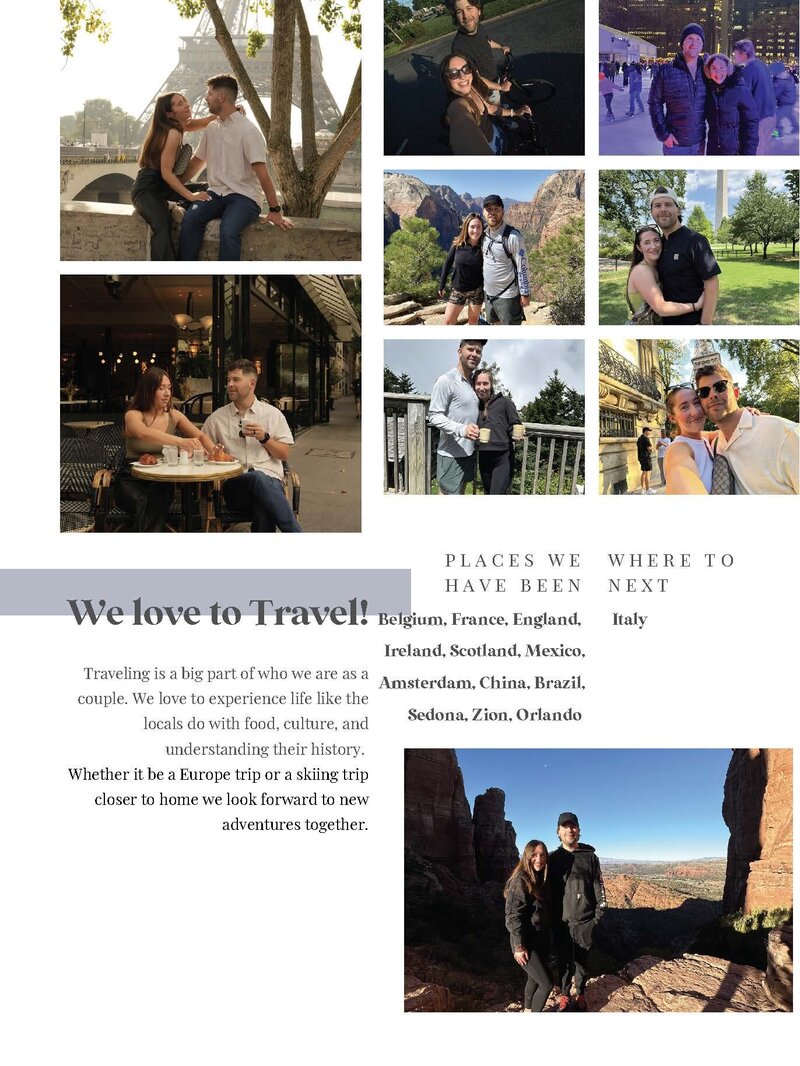 We love to Travel!

Traveling is a big part of who we are as a couple. We love to experience life like the locals do with food, culture, and understanding their history.
Whether it be a Europe trip or a skiing trip closer to home we look forward to new adventures together.

PLACES WE HAVE BEEN

Belgium, France, England, Ireland, Scotland, Mexico, Amsterdam, China, Brazil, Sedona, Zion, Orlando

WHERE TO NEXT

Italy